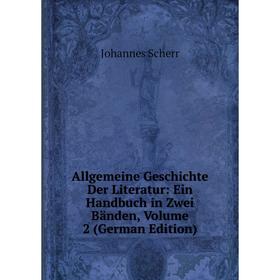 Johannes Scherr

Allgemeine Geschichte Der Literatur: Ein Handbuch in Zwei Bänden, Volume 2 (German Edition)